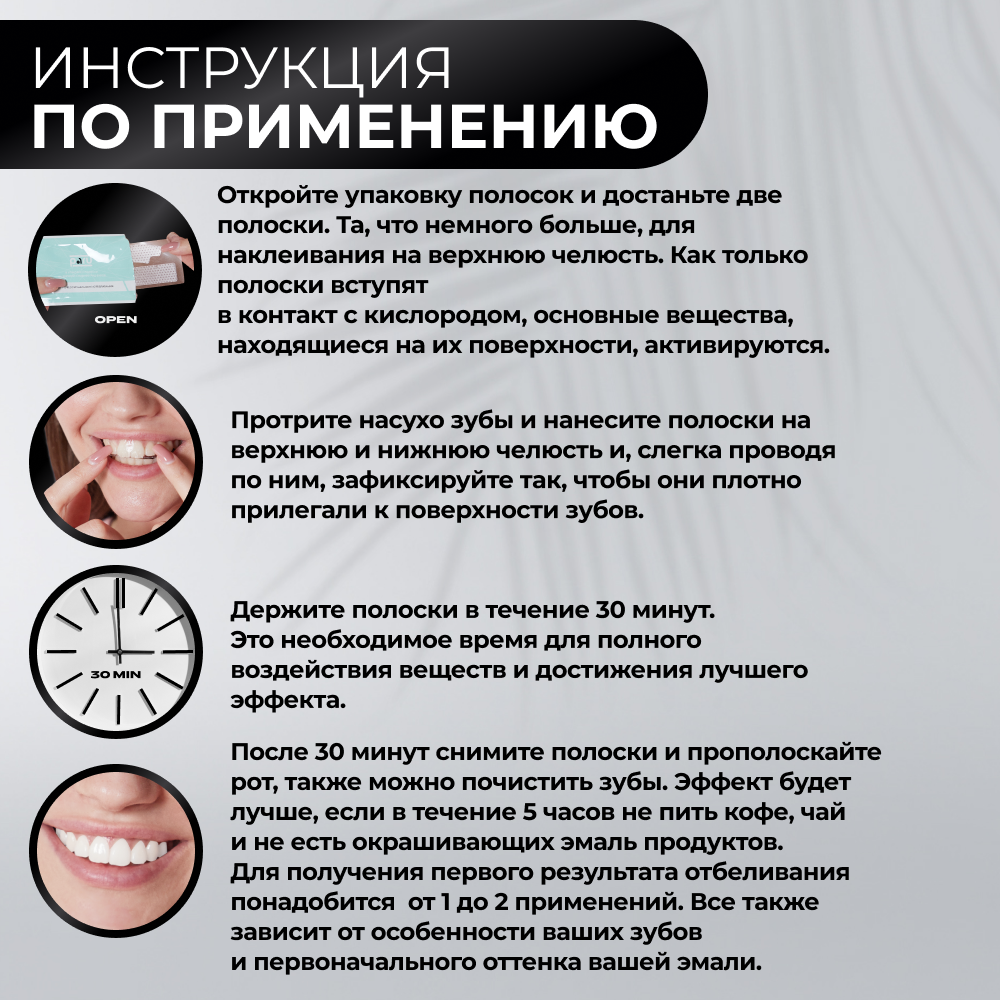 ИНСТРУКЦИЯ
ПО ПРИМЕНЕНИЮ

OPEN

Откройте упаковку полосок и достаньте две полоски. Та, что немного больше, для наклеивания на верхнюю челюсть. Как только полоски вступят в контакт с кислородом, основные вещества, находящиеся на их поверхности, активируются.

Протрите насухо зубы и нанесите полоски на верхнюю и нижнюю челюсть и, слегка проводя по ним, зафиксируйте так, чтобы они плотно прилегали к поверхности зубов.

30 MIN

Держите полоски в течение 30 минут. Это необходимое время для полного воздействия веществ и достижения лучшего эффекта.

После 30 минут снимите полоски и прополоскайте рот, также можно почистить зубы. Эффект будет лучше, если в течение 5 часов не пить кофе, чай и не есть окрашивающих эмаль продуктов. Для получения первого результата отбеливания понадобится от 1 до 2 применений. Все также зависит от особенности ваших зубов и первоначального оттенка вашей эмали.